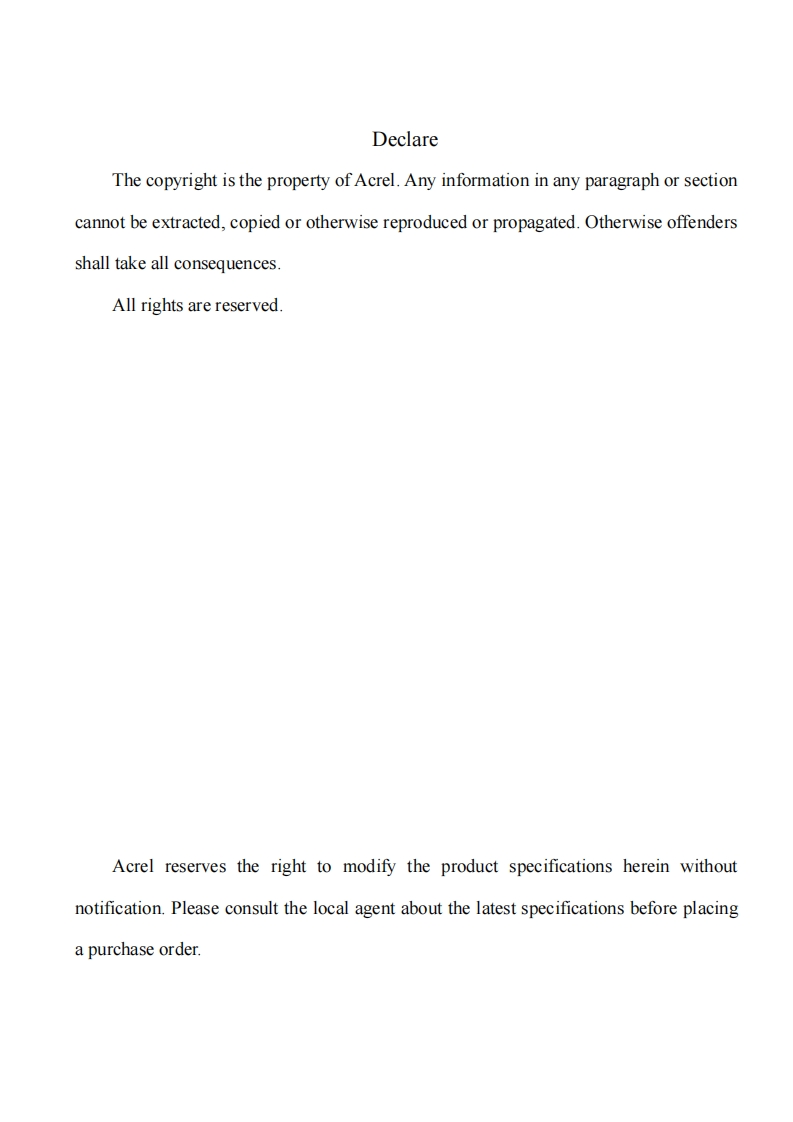 Declare

The copyright is the property of Acrel. Any information in any paragraph or section cannot be extracted, copied or otherwise reproduced or propagated. Otherwise offenders shall take all consequences.

All rights are reserved.

Acrel reserves the right to modify the product specifications herein without notification. Please consult the local agent about the latest specifications before placing a purchase order.